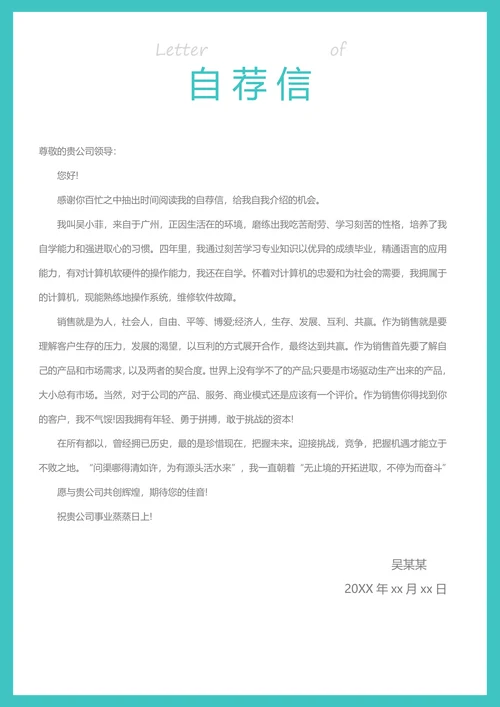 Letter of

自荐信

尊敬的贵公司领导:

您好!

感谢你百忙之中抽出时间阅读我的自荐信，给我自我介绍的机会。

我叫吴小菲，来自于广州，正因生活在的环境，磨练出我吃苦耐劳、学习刻苦的性格，培养了我自学能力和强进取心的习惯。四年里，我通过刻苦学习专业知识以优异的成绩毕业，精通语言的应用能力，有对计算机软硬件的操作能力，我还在自学。怀着对计算机的忠爱和为社会的需要，我拥属于的计算机，现能熟练地操作系统，维修软件故障。

销售就是为人，社会人，自由、平等、博爱;经济人，生存、发展、互利、共赢。作为销售就是要理解客户生存的压力，发展的渴望，以互利的方式展开合作，最终达到共赢。作为销售首先要了解自己的产品和市场需求，以及两者的契合度。世界上没有学不了的产品;只要是市场驱动生产出来的产品，大小总有市场。当然，对于公司的产品、服务、商业模式还是应该有一个评价。作为销售你得找到你的客户，我不气馁!因我拥有年轻、勇于拼搏，敢于挑战的资本!

在所有都以，曾经拥已历史，最的是珍惜现在，把握未来。迎接挑战，竞争，把握机遇才能立于不败之地。“问渠哪得清如许，为有源头活水来”，我一直朝着“无止境的开拓进取，不停为而奋斗”

愿与贵公司共创辉煌，期待您的佳音!

祝贵公司事业蒸蒸日上!

吴某某

20XX 年 xx 月 xx 日